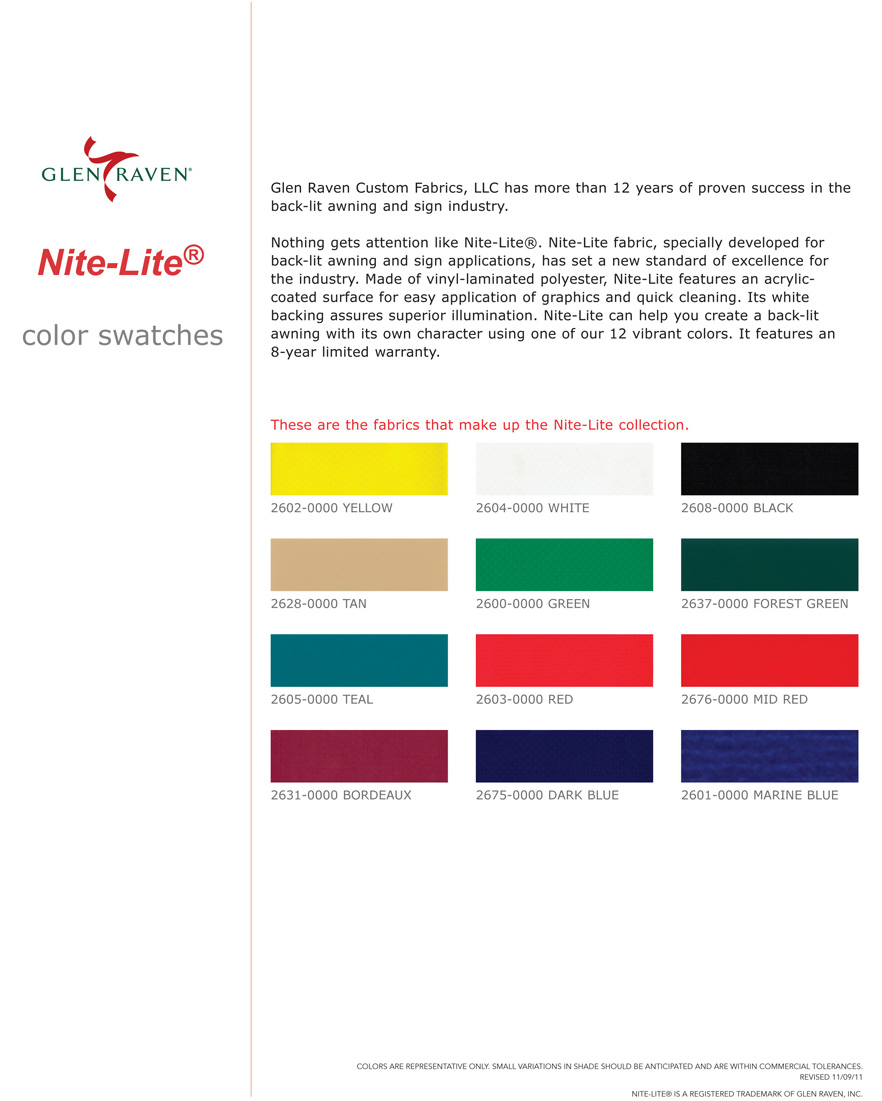 GLEN RAVEN®

Nite-Lite®

color swatches

Glen Raven Custom Fabrics, LLC has more than 12 years of proven success in the back-lit awning and sign industry.

Nothing gets attention like Nite-Lite®. Nite-Lite fabric, specially developed for back-lit awning and sign applications, has set a new standard of excellence for the industry. Made of vinyl-laminated polyester, Nite-Lite features an acrylic-coated surface for easy application of graphics and quick cleaning. Its white backing assures superior illumination. Nite-Lite can help you create a back-lit awning with its own character using one of our 12 vibrant colors. It features an 8-year limited warranty.

These are the fabrics that make up the Nite-Lite collection.

2602-0000 YELLOW

2604-0000 WHITE

2608-0000 BLACK

2628-0000 TAN

2600-0000 GREEN

2637-0000 FOREST GREEN

2605-0000 TEAL

2603-0000 RED

2676-0000 MID RED

2631-0000 BORDEAUX

2675-0000 DARK BLUE

2601-0000 MARINE BLUE

COLORS ARE REPRESENTATIVE ONLY. SMALL VARIATIONS IN SHADE SHOULD BE ANTICIPATED AND ARE WITHIN COMMERCIAL TOLERANCES.
REVISED 11/09/11

NITE-LITE® IS A REGISTERED TRADEMARK OF GLEN RAVEN, INC.